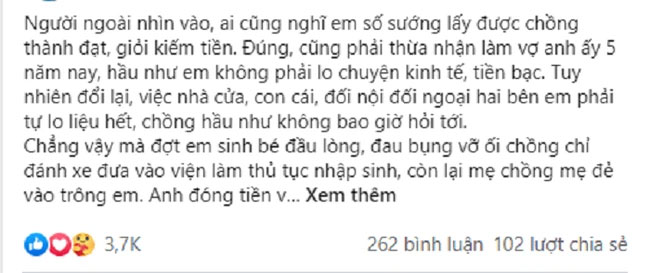 Người ngoài nhìn vào, ai cũng nghĩ em số sướng lấy được chồng thành đạt, giỏi kiếm tiền. Đúng, cũng phải thừa nhận làm vợ anh ấy 5 năm nay, hầu như em không phải lo chuyện kinh tế, tiền bạc. Tuy nhiên đổi lại, việc nhà cửa, con cái, đối nội đối ngoại hai bên em phải tự lo liệu hết, chồng hầu như không bao giờ hỏi tới.
Chẳng vậy mà đợt em sinh bé đầu lòng, đau bụng vỡ ối chồng chỉ đánh xe đưa vào viện làm thủ tục nhập sinh, còn lại mẹ chồng mẹ đẻ vào trông em. Anh đóng tiền v... Xem thêm

3,7K

262 bình luận 102 lượt chia sẻ